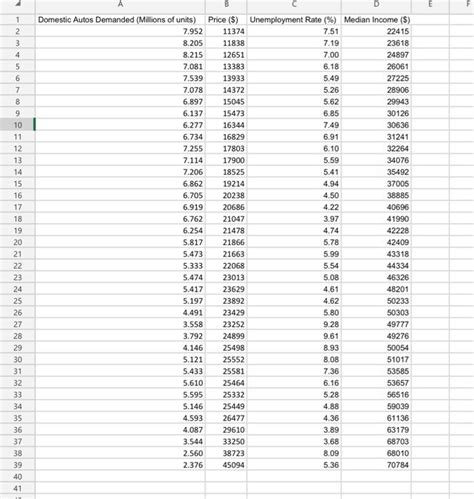 | | A | B | C | D | E | F |
|---|---|---|---|---|---|---|
| 1 | Domestic Autos Demanded (Millions of units) | Price ($) | Unemployment Rate (%) | Median Income ($) | | |
| 2 | 7.952 | 11374 | 7.51 | 22415 | | |
| 3 | 8.205 | 11838 | 7.19 | 23618 | | |
| 4 | 8.215 | 12651 | 7.00 | 24897 | | |
| 5 | 7.081 | 13383 | 6.18 | 26061 | | |
| 6 | 7.539 | 13933 | 5.49 | 27225 | | |
| 7 | 7.078 | 14372 | 5.26 | 28906 | | |
| 8 | 6.897 | 15045 | 5.62 | 29943 | | |
| 9 | 6.137 | 15473 | 6.85 | 30126 | | |
| 10 | 6.277 | 16344 | 7.49 | 30636 | | |
| 11 | 6.734 | 16829 | 6.91 | 31241 | | |
| 12 | 7.255 | 17803 | 6.10 | 32264 | | |
| 13 | 7.114 | 17900 | 5.59 | 34076 | | |
| 14 | 7.206 | 18525 | 5.41 | 35492 | | |
| 15 | 6.862 | 19214 | 4.94 | 37005 | | |
| 16 | 6.705 | 20238 | 4.50 | 38885 | | |
| 17 | 6.919 | 20686 | 4.22 | 40696 | | |
| 18 | 6.762 | 21047 | 3.97 | 41990 | | |
| 19 | 6.254 | 21478 | 4.74 | 42228 | | |
| 20 | 5.817 | 21866 | 5.78 | 42409 | | |
| 21 | 5.473 | 21663 | 5.99 | 43318 | | |
| 22 | 5.333 | 22068 | 5.54 | 44334 | | |
| 23 | 5.474 | 23013 | 5.08 | 46326 | | |
| 24 | 5.417 | 23629 | 4.61 | 48201 | | |
| 25 | 5.197 | 23892 | 4.62 | 50233 | | |
| 26 | 4.491 | 23429 | 5.80 | 50303 | | |
| 27 | 3.558 | 23252 | 9.28 | 49777 | | |
| 28 | 3.792 | 24899 | 9.61 | 49276 | | |
| 29 | 4.146 | 25498 | 8.93 | 50054 | | |
| 30 | 5.121 | 25552 | 8.08 | 51017 | | |
| 31 | 5.433 | 25581 | 7.36 | 53585 | | |
| 32 | 5.610 | 25464 | 6.16 | 53657 | | |
| 33 | 5.595 | 25332 | 5.28 | 56516 | | |
| 34 | 5.146 | 25449 | 4.88 | 59039 | | |
| 35 | 4.593 | 26477 | 4.36 | 61136 | | |
| 36 | 4.087 | 29610 | 3.89 | 63179 | | |
| 37 | 3.544 | 33250 | 3.68 | 68703 | | |
| 38 | 2.560 | 38723 | 8.09 | 68010 | | |
| 39 | 2.376 | 45094 | 5.36 | 70784 | | |
| 40 | | | | | | |
| 41 | | | | | | |